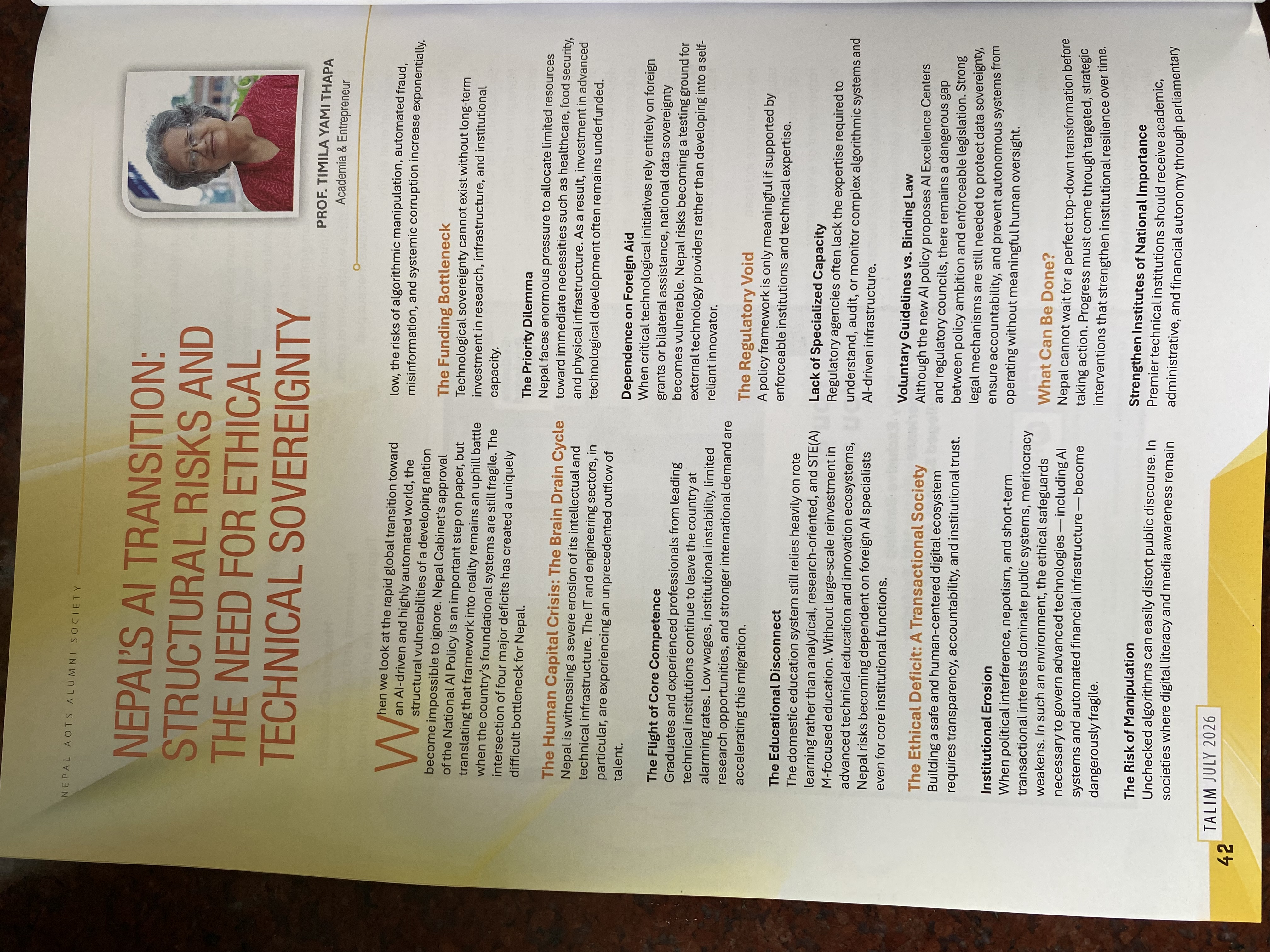 NEPAL AOTS ALUMNI SOCIETY

NEPAL'S AI TRANSITION: STRUCTURAL RISKS AND THE NEED FOR ETHICAL TECHNICAL SOVEREIGNTY

PROF. TIMILA YAMI THAPA
Academia & Entrepreneur

When we look at the rapid global transition toward an AI-driven and highly automated world, the structural vulnerabilities of a developing nation become impossible to ignore. Nepal Cabinet's approval of the National AI Policy is an important step on paper, but translating that framework into reality remains an uphill battle when the country's foundational systems are still fragile. The intersection of four major deficits has created a uniquely difficult bottleneck for Nepal.

The Human Capital Crisis: The Brain Drain Cycle
Nepal is witnessing a severe erosion of its intellectual and technical infrastructure. The IT and engineering sectors, in particular, are experiencing an unprecedented outflow of talent.

The Flight of Core Competence
Graduates and experienced professionals from leading technical institutions continue to leave the country at alarming rates. Low wages, institutional instability, limited research opportunities, and stronger international demand are accelerating this migration.

The Educational Disconnect
The domestic education system still relies heavily on rote learning rather than analytical, research-oriented, and STE(A)M-focused education. Without large-scale reinvestment in advanced technical education and innovation ecosystems, Nepal risks becoming dependent on foreign AI specialists even for core institutional functions.

The Ethical Deficit: A Transactional Society
Building a safe and human-centered digital ecosystem requires transparency, accountability, and institutional trust.

Institutional Erosion
When political interference, nepotism, and short-term transactional interests dominate public systems, meritocracy weakens. In such an environment, the ethical safeguards necessary to govern advanced technologies — including AI systems and automated financial infrastructure — become dangerously fragile.

The Risk of Manipulation
Unchecked algorithms can easily distort public discourse. In societies where digital literacy and media awareness remain low, the risks of algorithmic manipulation, automated fraud, misinformation, and systemic corruption increase exponentially.

The Funding Bottleneck
Technological sovereignty cannot exist without long-term investment in research, infrastructure, and institutional capacity.

The Priority Dilemma
Nepal faces enormous pressure to allocate limited resources toward immediate necessities such as healthcare, food security, and physical infrastructure. As a result, investment in advanced technological development often remains underfunded.

Dependence on Foreign Aid
When critical technological initiatives rely entirely on foreign grants or bilateral assistance, national data sovereignty becomes vulnerable. Nepal risks becoming a testing ground for external technology providers rather than developing into a self-reliant innovator.

The Regulatory Void
A policy framework is only meaningful if supported by enforceable institutions and technical expertise.

Lack of Specialized Capacity
Regulatory agencies often lack the expertise required to understand, audit, or monitor complex algorithmic systems and AI-driven infrastructure.

Voluntary Guidelines vs. Binding Law
Although the new AI policy proposes AI Excellence Centers and regulatory councils, there remains a dangerous gap between policy ambition and enforceable legislation. Strong legal mechanisms are still needed to protect data sovereignty, ensure accountability, and prevent autonomous systems from operating without meaningful human oversight.

What Can Be Done?
Nepal cannot wait for a perfect top-down transformation before taking action. Progress must come through targeted, strategic interventions that strengthen institutional resilience over time.

Strengthen Institutes of National Importance
Premier technical institutions should receive academic, administrative, and financial autonomy through parliamentary

42 TALIM JULY 2026